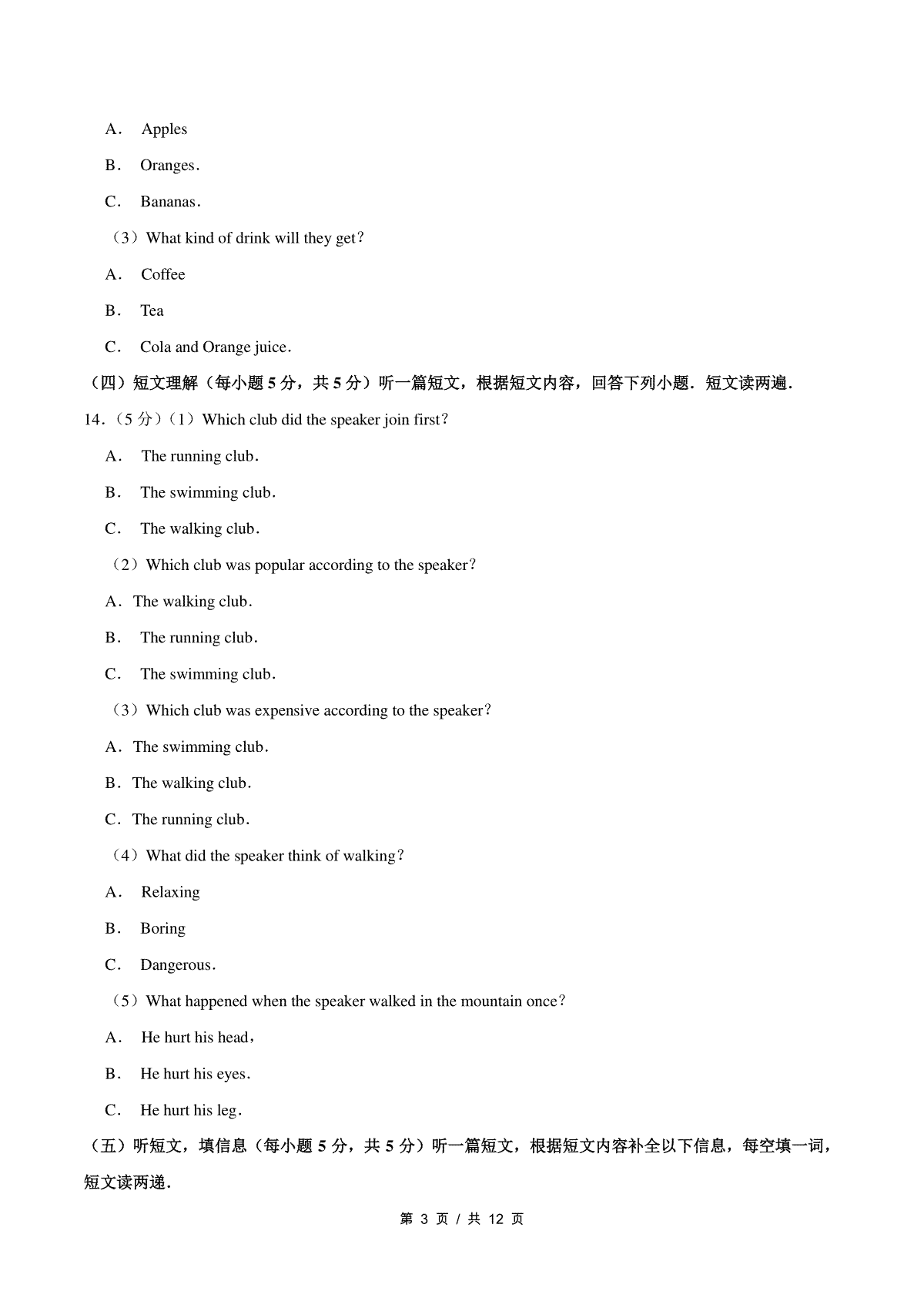 A． Apples

B． Oranges．

C． Bananas．

（3）What kind of drink will they get？

A． Coffee

B． Tea

C． Cola and Orange juice．

（四）短文理解（每小题 5 分，共 5 分）听一篇短文，根据短文内容，回答下列小题．短文读两遍．

14．（5 分）（1）Which club did the speaker join first？

A． The running club．

B． The swimming club．

C． The walking club．

（2）Which club was popular according to the speaker？

A．The walking club．

B． The running club．

C． The swimming club．

（3）Which club was expensive according to the speaker？

A．The swimming club．

B．The walking club．

C．The running club．

（4）What did the speaker think of walking？

A． Relaxing

B． Boring

C． Dangerous．

（5）What happened when the speaker walked in the mountain once？

A． He hurt his head，

B． He hurt his eyes．

C． He hurt his leg．

（五）听短文，填信息（每小题 5 分，共 5 分）听一篇短文，根据短文内容补全以下信息，每空填一词，短文读两递．

第 3 页 / 共 12 页